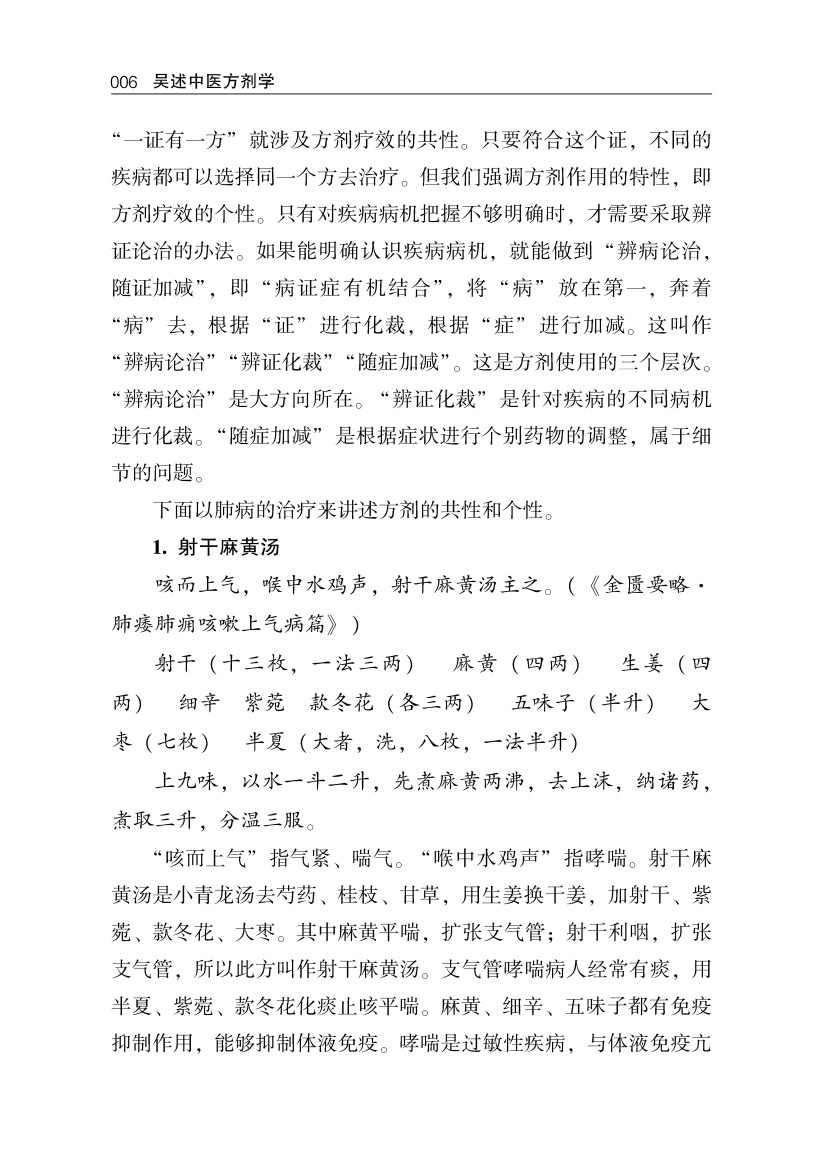 006 吴述中医方剂学

“一证有一方”就涉及方剂疗效的共性。只要符合这个证，不同的疾病都可以选择同一个方去治疗。但我们强调方剂作用的特性，即方剂疗效的个性。只有对疾病病机把握不够明确时，才需要采取辨证论治的办法。如果能明确认识疾病病机，就能做到“辨病论治，随证加减”，即“病证症有机结合”，将“病”放在第一，奔着“病”去，根据“证”进行化裁，根据“症”进行加减。这叫作“辨病论治”“辨证化裁”“随症加减”。这是方剂使用的三个层次。“辨病论治”是大方向所在。“辨证化裁”是针对疾病的不同病机进行化裁。“随症加减”是根据症状进行个别药物的调整，属于细节的问题。

下面以肺病的治疗来讲述方剂的共性和个性。

1. 射干麻黄汤

咳而上气，喉中水鸡声，射干麻黄汤主之。（《金匮要略·肺痿肺痈咳嗽上气病篇》）

射干（十三枚，一法三两） 麻黄（四两） 生姜（四两） 细辛 紫菀 款冬花（各三两） 五味子（半升） 大枣（七枚） 半夏（大者，洗，八枚，一法半升）

上九味，以水一斗二升，先煮麻黄两沸，去上沫，纳诸药，煮取三升，分温三服。

“咳而上气”指气紧、喘气。“喉中水鸡声”指哮喘。射干麻黄汤是小青龙汤去芍药、桂枝、甘草，用生姜换干姜，加射干、紫菀、款冬花、大枣。其中麻黄平喘，扩张支气管；射干利咽，扩张支气管，所以此方叫作射干麻黄汤。支气管哮喘病人经常有痰，用半夏、紫菀、款冬花化痰止咳平喘。麻黄、细辛、五味子都有免疫抑制作用，能够抑制体液免疫。哮喘是过敏性疾病，与体液免疫亢